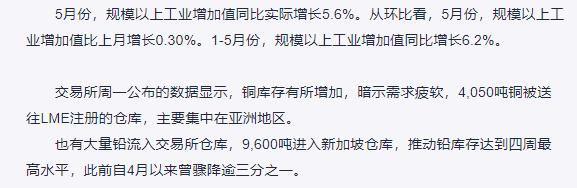 5月份，规模以上工业增加值同比实际增长5.6%。从环比看，5月份，规模以上工业增加值比上月增长0.30%。1-5月份，规模以上工业增加值同比增长6.2%。

交易所周一公布的数据显示，铜库存有所增加，暗示需求疲软，4,050吨铜被送往LME注册的仓库，主要集中在亚洲地区。

也有大量铅流入交易所仓库，9,600吨进入新加坡仓库，推动铅库存达到四周最高水平，此前自4月以来曾骤降逾三分之一。